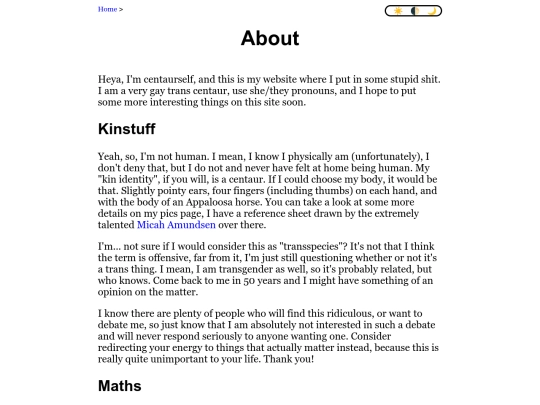 Home >

About

Heya, I'm centaurself, and this is my website where I put in some stupid shit. I am a very gay trans centaur, use she/they pronouns, and I hope to put some more interesting things on this site soon.

Kinstuff

Yeah, so, I'm not human. I mean, I know I physically am (unfortunately), I don't deny that, but I do not and never have felt at home being human. My "kin identity", if you will, is a centaur. If I could choose my body, it would be that. Slightly pointy ears, four fingers (including thumbs) on each hand, and with the body of an Appaloosa horse. You can take a look at some more details on my pics page, I have a reference sheet drawn by the extremely talented Micah Amundsen over there.

I'm... not sure if I would consider this as "transspecies"? It's not that I think the term is offensive, far from it, I'm just still questioning whether or not it's a trans thing. I mean, I am transgender as well, so it's probably related, but who knows. Come back to me in 50 years and I might have something of an opinion on the matter.

I know there are plenty of people who will find this ridiculous, or want to debate me, so just know that I am absolutely not interested in such a debate and will never respond seriously to anyone wanting one. Consider redirecting your energy to things that actually matter instead, because this is really quite unimportant to your life. Thank you!

Maths